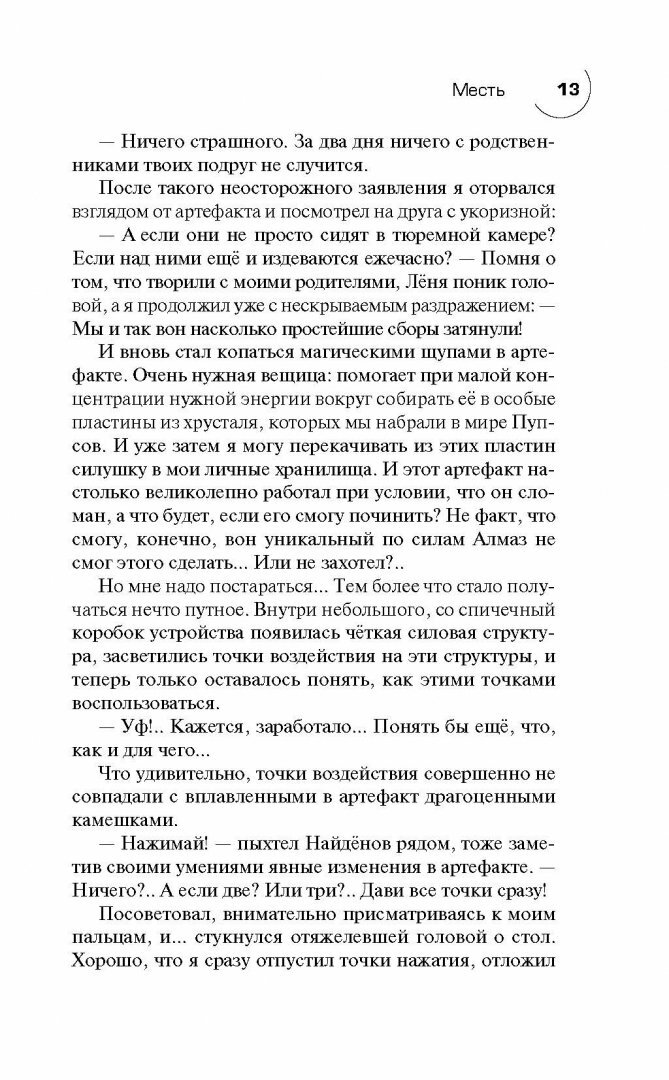 Месть 13

— Ничего страшного. За два дня ничего с родственниками твоих подруг не случится.

После такого неосторожного заявления я оторвался взглядом от артефакта и посмотрел на друга с укоризной:

— А если они не просто сидят в тюремной камере? Если над ними ещё и издеваются ежечасно? — Помня о том, что творили с моими родителями, Лёня поник головой, а я продолжил уже с нескрываемым раздражением: — Мы и так вон насколько простейшие сборы затянули!

И вновь стал копаться магическими щупами в артефакте. Очень нужная вещица: помогает при малой концентрации нужной энергии вокруг собирать её в особые пластины из хрусталя, которых мы набрали в мире Пупсов. И уже затем я могу перекачивать из этих пластин силушку в мои личные хранилища. И этот артефакт настолько великолепно работал при условии, что он сломан, а что будет, если его смогу починить? Не факт, что смогу, конечно, вон уникальный по силам Алмаз не смог этого сделать... Или не захотел?..

Но мне надо постараться... Тем более что стало получаться нечто путное. Внутри небольшого, со спичечный коробок устройства появилась чёткая силовая структура, засветились точки воздействия на эти структуры, и теперь только оставалось понять, как этими точками воспользоваться.

— Уф!.. Кажется, заработало... Понять бы ещё, что, как и для чего...

Что удивительно, точки воздействия совершенно не совпадали с вплавленными в артефакт драгоценными камешками.

— Нажимай! — пыхтел Найдёнов рядом, тоже заметив своими умениями явные изменения в артефакте. — Ничего?.. А если две? Или три?.. Дави все точки сразу!

Посоветовал, внимательно присматриваясь к моим пальцам, и... стукнулся отяжелевшей головой о стол. Хорошо, что я сразу отпустил точки нажатия, отложил